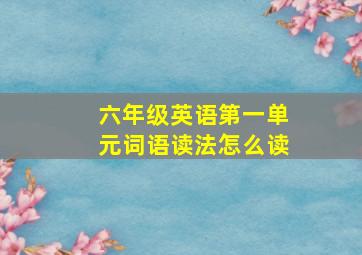 六年级英语第一单元词语读法怎么读